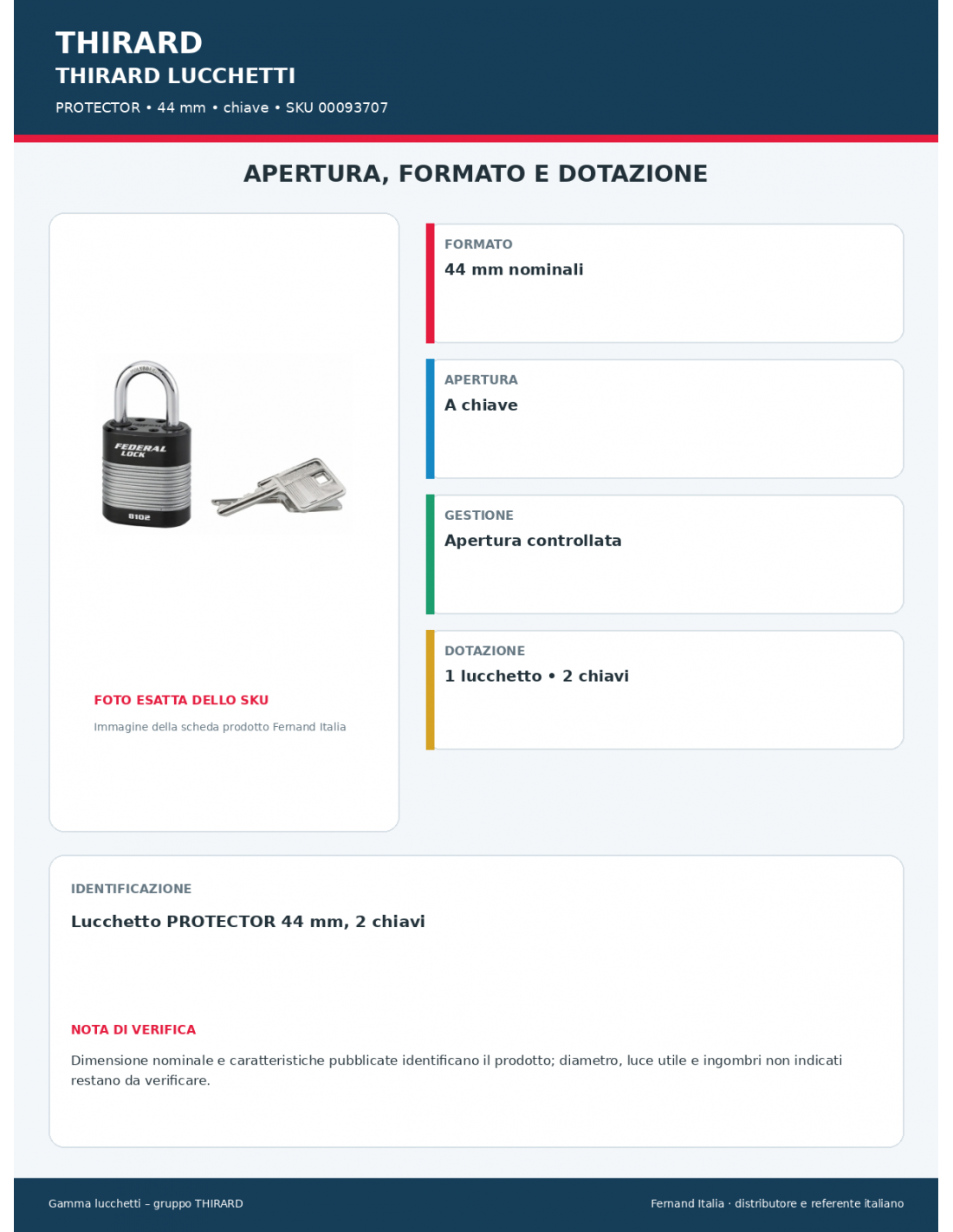 THIRARD
THIRARD LUCCHETTI
PROTECTOR • 44 mm • chiave • SKU 00093707

APERTURA, FORMATO E DOTAZIONE

FEDERAL LOCK
8102

FOTO ESATTA DELLO SKU
Immagine della scheda prodotto Fernand Italia

FORMATO
44 mm nominali

APERTURA
A chiave

GESTIONE
Apertura controllata

DOTAZIONE
1 lucchetto • 2 chiavi

IDENTIFICAZIONE
Lucchetto PROTECTOR 44 mm, 2 chiavi

NOTA DI VERIFICA
Dimensione nominale e caratteristiche pubblicate identificano il prodotto; diametro, luce utile e ingombri non indicati restano da verificare.

Gamma lucchetti – gruppo THIRARD
Fernand Italia · distributore e referente italiano